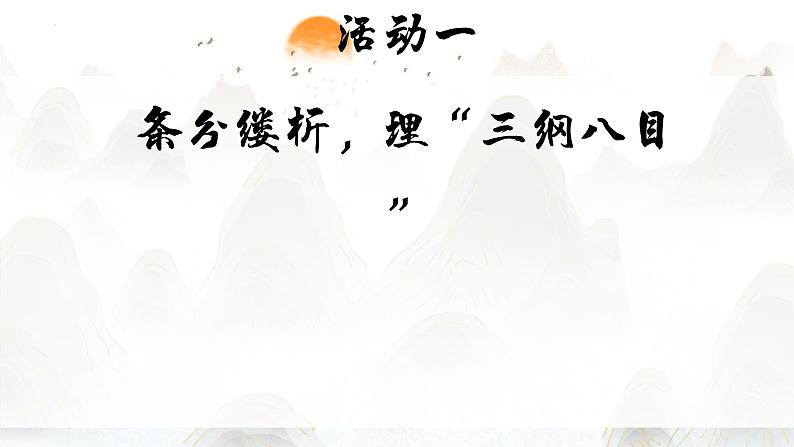 活动一

条分缕析，理“三纲八目”